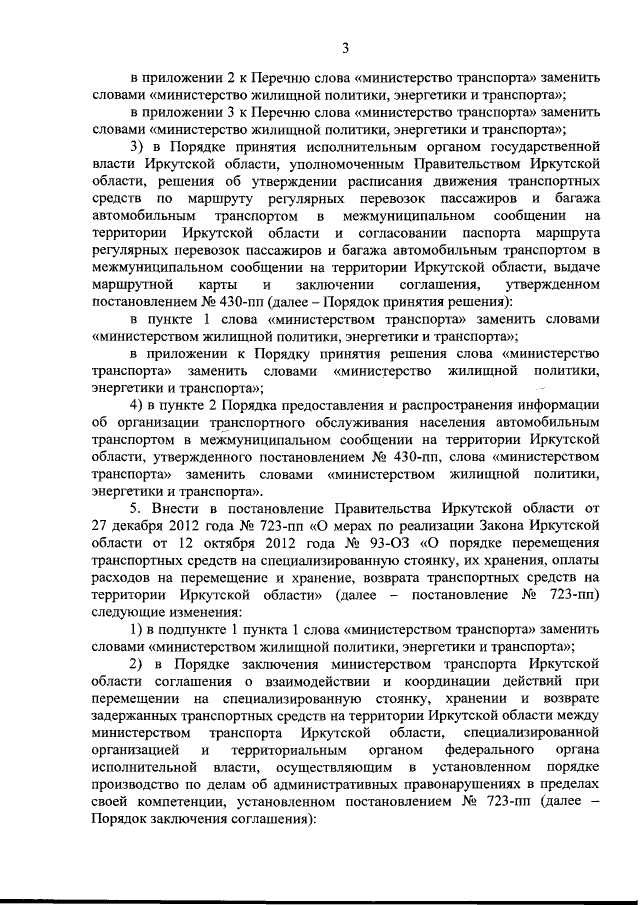 3

в приложении 2 к Перечню слова «министерство транспорта» заменить словами «министерство жилищной политики, энергетики и транспорта»;

в приложении 3 к Перечню слова «министерство транспорта» заменить словами «министерство жилищной политики, энергетики и транспорта»;

3) в Порядке принятия исполнительным органом государственной власти Иркутской области, уполномоченным Правительством Иркутской области, решения об утверждении расписания движения транспортных средств по маршруту регулярных перевозок пассажиров и багажа автомобильным транспортом в межмуниципальном сообщении на территории Иркутской области и согласовании паспорта маршрута регулярных перевозок пассажиров и багажа автомобильным транспортом в межмуниципальном сообщении на территории Иркутской области, выдаче маршрутной карты и заключении соглашения, утвержденном постановлением № 430-пп (далее – Порядок принятия решения):

в пункте 1 слова «министерством транспорта» заменить словами «министерством жилищной политики, энергетики и транспорта»;

в приложении к Порядку принятия решения слова «министерство транспорта» заменить словами «министерство жилищной политики, энергетики и транспорта»;

4) в пункте 2 Порядка предоставления и распространения информации об организации транспортного обслуживания населения автомобильным транспортом в межмуниципальном сообщении на территории Иркутской области, утвержденного постановлением № 430-пп, слова «министерством транспорта» заменить словами «министерством жилищной политики, энергетики и транспорта».

5. Внести в постановление Правительства Иркутской области от 27 декабря 2012 года № 723-пп «О мерах по реализации Закона Иркутской области от 12 октября 2012 года № 93-ОЗ «О порядке перемещения транспортных средств на специализированную стоянку, их хранения, оплаты расходов на перемещение и хранение, возврата транспортных средств на территории Иркутской области» (далее – постановление № 723-пп) следующие изменения:

1) в подпункте 1 пункта 1 слова «министерством транспорта» заменить словами «министерством жилищной политики, энергетики и транспорта»;

2) в Порядке заключения министерством транспорта Иркутской области соглашения о взаимодействии и координации действий при перемещении на специализированную стоянку, хранении и возврате задержанных транспортных средств на территории Иркутской области между министерством транспорта Иркутской области, специализированной организацией и территориальным органом федерального органа исполнительной власти, осуществляющим в установленном порядке производство по делам об административных правонарушениях в пределах своей компетенции, установленном постановлением № 723-пп (далее – Порядок заключения соглашения):